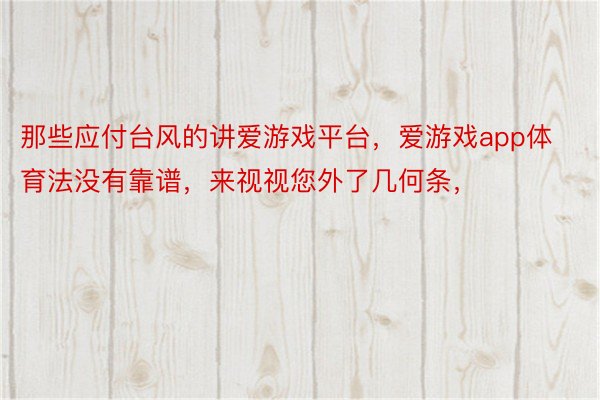 那些应付台风的讲爱游戏平台，爱游戏app体育法没有靠谱，来视视您外了几何条，